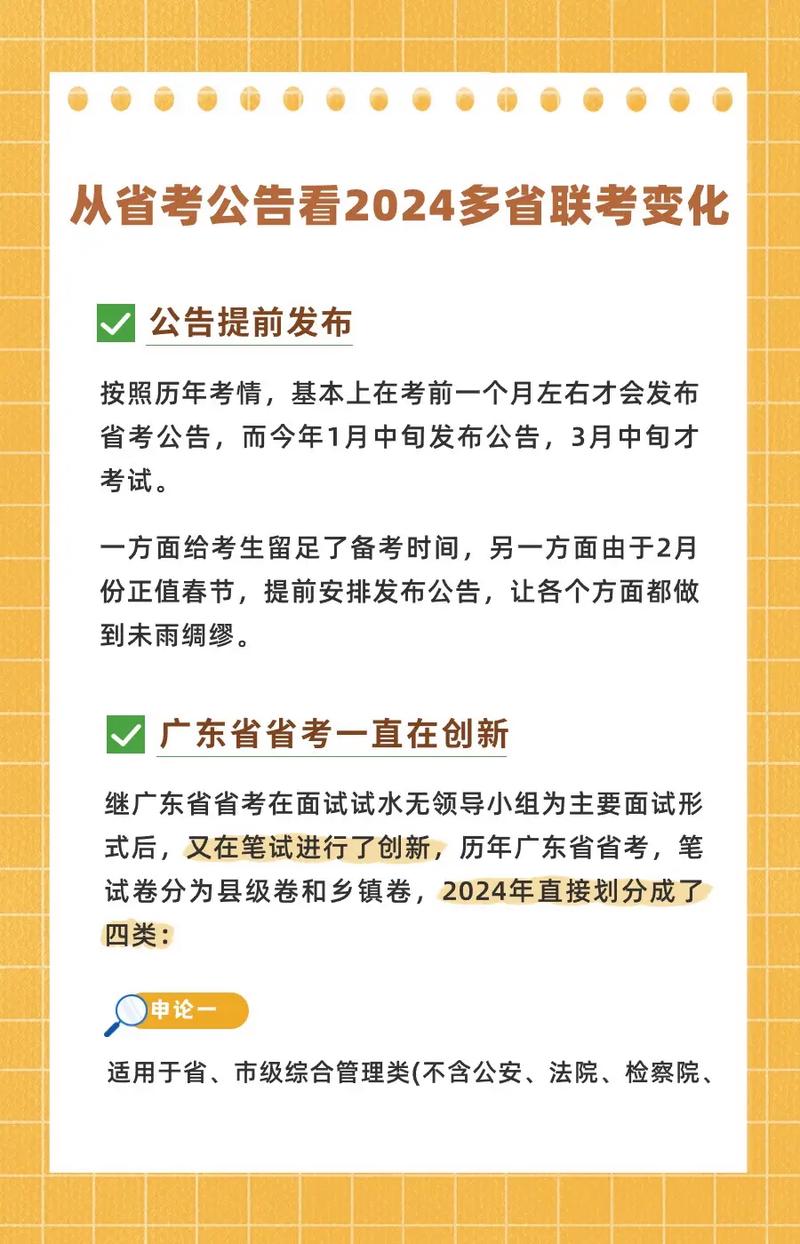 从省考公告看2024多省联考变化

公告提前发布

按照历年考情，基本上在考前一个月左右才会发布省考公告，而今年1月中旬发布公告，3月中旬才考试。

一方面给考生留足了备考时间，另一方面由于2月份正值春节，提前安排发布公告，让各个方面都做到未雨绸缪。

广东省省考一直在创新

继广东省省考在面试试水无领导小组为主要面试形式后，又在笔试进行了创新，历年广东省省考，笔试卷分为县级卷和乡镇卷，2024年直接划分成了四类：

申论一

适用于省、市级综合管理类(不含公安、法院、检察院、